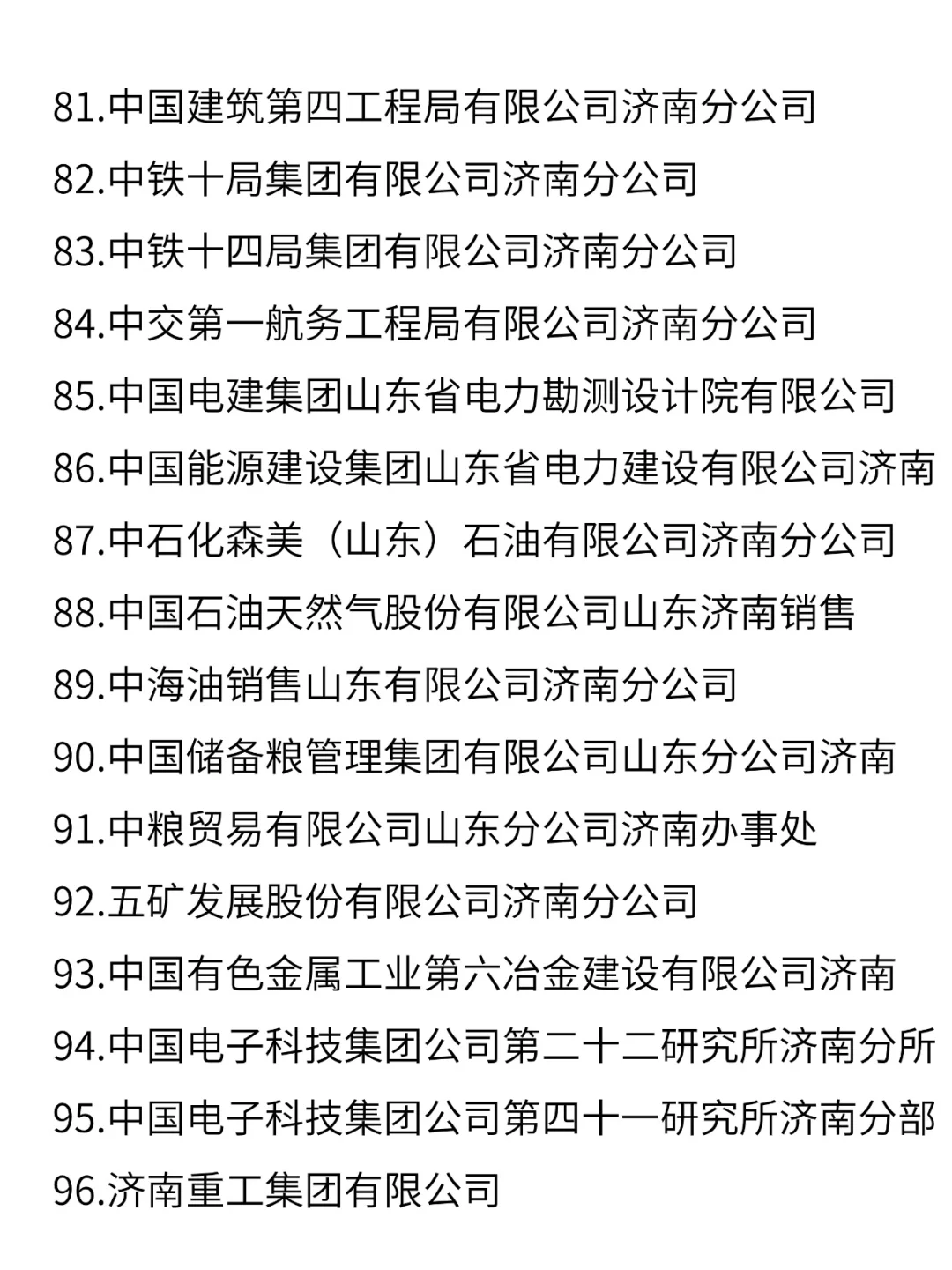 81.中国建筑第四工程局有限公司济南分公司

82.中铁十局集团有限公司济南分公司

83.中铁十四局集团有限公司济南分公司

84.中交第一航务工程局有限公司济南分公司

85.中国电建集团山东省电力勘测设计院有限公司

86.中国能源建设集团山东省电力建设有限公司济南

87.中石化森美（山东）石油有限公司济南分公司

88.中国石油天然气股份有限公司山东济南销售

89.中海油销售山东有限公司济南分公司

90.中国储备粮管理集团有限公司山东分公司济南

91.中粮贸易有限公司山东分公司济南办事处

92.五矿发展股份有限公司济南分公司

93.中国有色金属工业第六冶金建设有限公司济南

94.中国电子科技集团公司第二十二研究所济南分所

95.中国电子科技集团公司第四十一研究所济南分部

96.济南重工集团有限公司